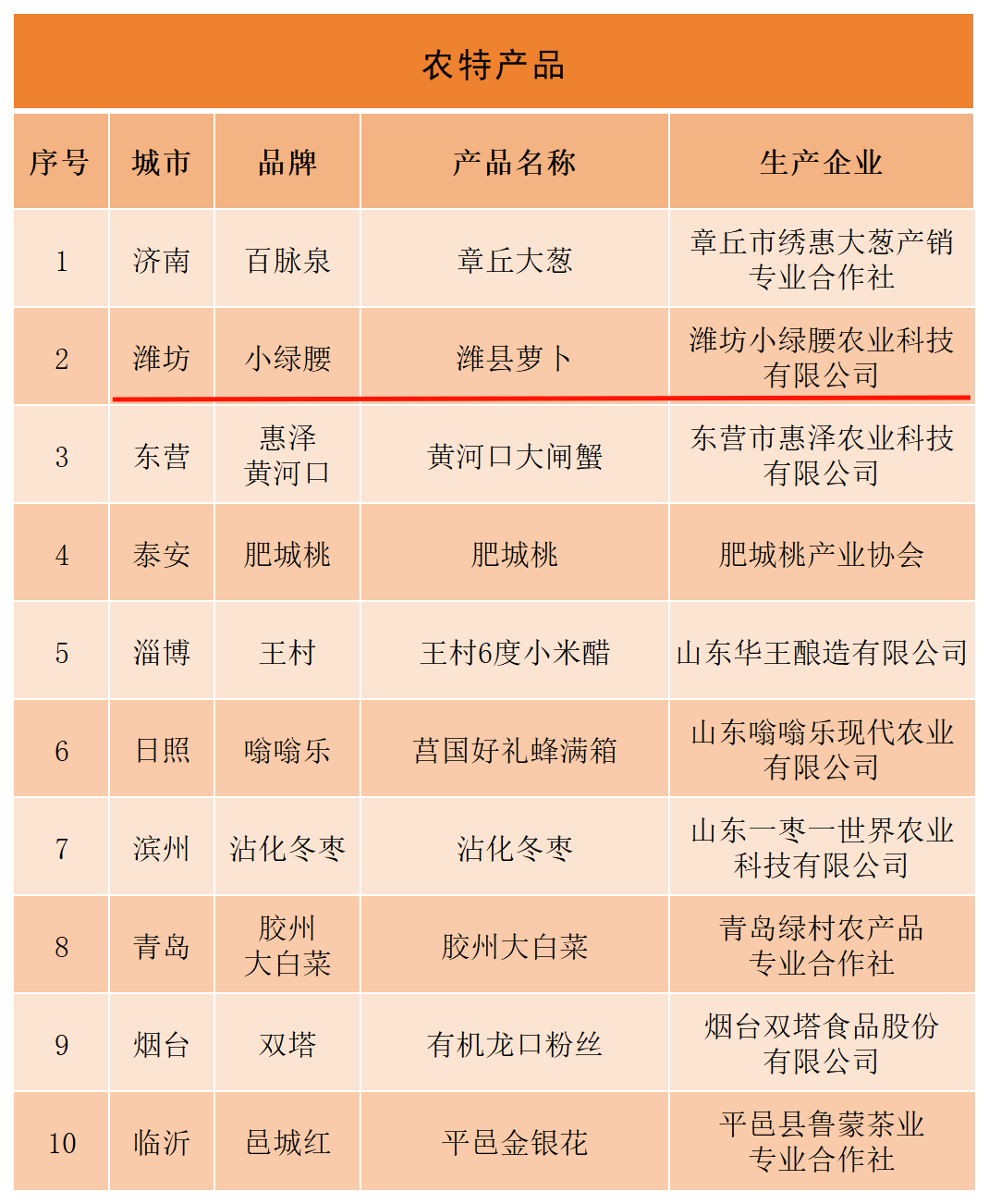 农特产品

| 序号 | 城市 | 品牌 | 产品名称 | 生产企业 |
|---|---|---|---|---|
| 1 | 济南 | 百脉泉 | 章丘大葱 | 章丘市绣惠大葱产销专业合作社 |
| 2 | 潍坊 | 小绿腰 | 潍县萝卜 | 潍坊小绿腰农业科技有限公司 |
| 3 | 东营 | 惠泽黄河口 | 黄河口大闸蟹 | 东营市惠泽农业科技有限公司 |
| 4 | 泰安 | 肥城桃 | 肥城桃 | 肥城桃产业协会 |
| 5 | 淄博 | 王村 | 王村6度小米醋 | 山东华王酿造有限公司 |
| 6 | 日照 | 嗡嗡乐 | 莒国好礼蜂满箱 | 山东嗡嗡乐现代农业有限公司 |
| 7 | 滨州 | 沾化冬枣 | 沾化冬枣 | 山东一枣一世界农业科技有限公司 |
| 8 | 青岛 | 胶州大白菜 | 胶州大白菜 | 青岛绿村农产品专业合作社 |
| 9 | 烟台 | 双塔 | 有机龙口粉丝 | 烟台双塔食品股份有限公司 |
| 10 | 临沂 | 邑城红 | 平邑金银花 | 平邑县鲁蒙茶业专业合作社 |